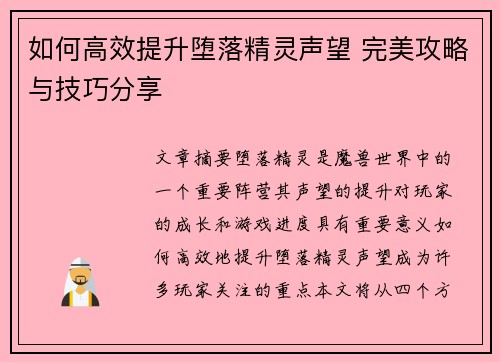 如何高效提升堕落精灵声望 完美攻略与技巧分享

文章摘要堕落精灵是魔兽世界中的一个重要阵营其声望的提升对玩家的成长和游戏进度具有重要意义如何高效地提升堕落精灵声望成为许多玩家关注的重点本文将从四个方